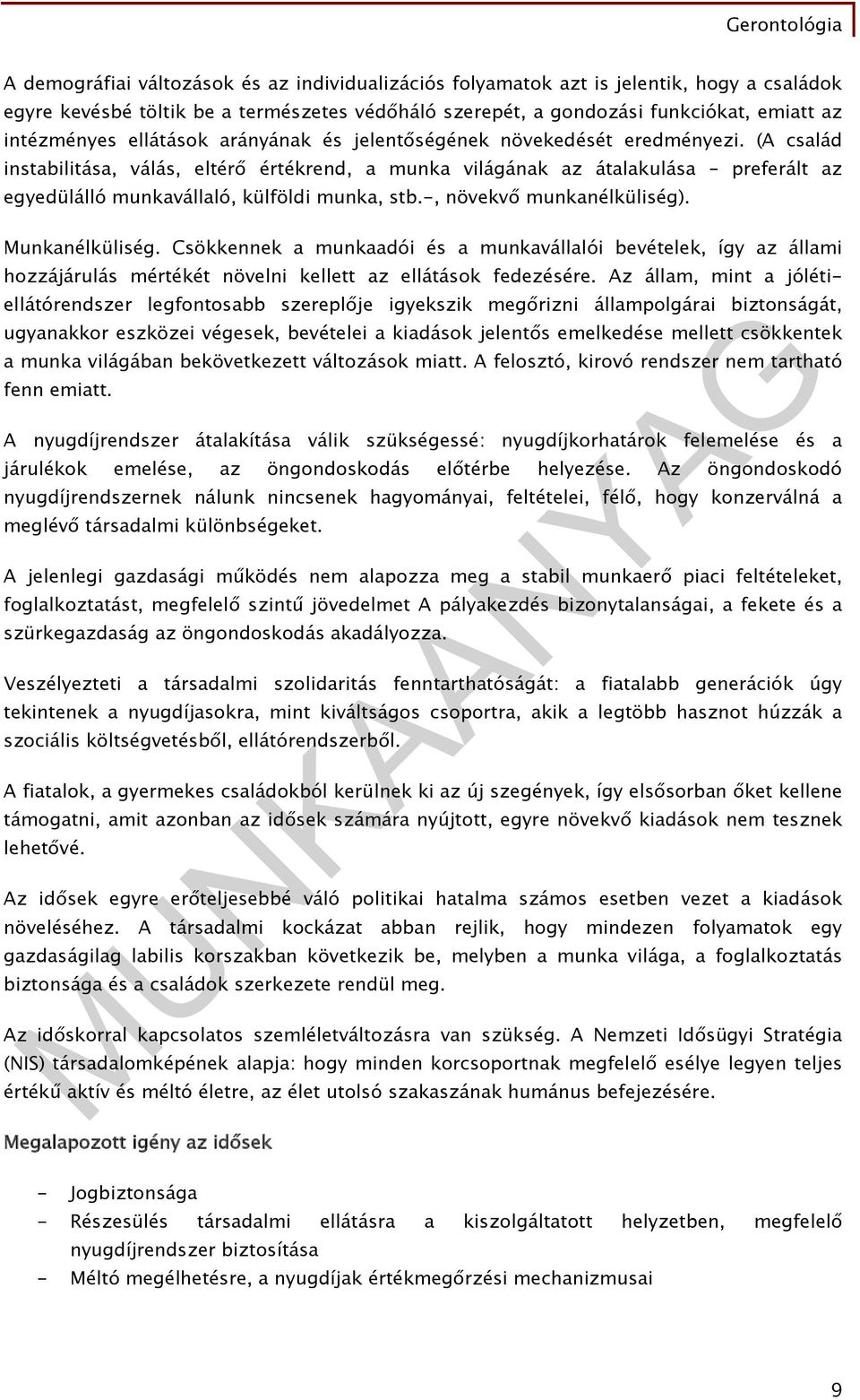 Gerontológia

A demográfiai változások és az individualizációs folyamatok azt is jelentik, hogy a családok egyre kevésbé töltik be a természetes védőháló szerepét, a gondozási funkciókat, emiatt az intézményes ellátások arányának és jelentőségének növekedését eredményezi. (A család instabilitása, válás, eltérő értékrend, a munka világának az átalakulása – preferált az egyedülálló munkavállaló, külföldi munka, stb.-, növekvő munkanélküliség).

Munkanélküliség. Csökkennek a munkaadói és a munkavállalói bevételek, így az állami hozzájárulás mértékét növelni kellett az ellátások fedezésére. Az állam, mint a jóléti-ellátórendszer legfontosabb szereplője igyekszik megőrizni állampolgárai biztonságát, ugyanakkor eszközei végesek, bevételei a kiadások jelentős emelkedése mellett csökkentek a munka világában bekövetkezett változások miatt. A felosztó, kirovó rendszer nem tartható fenn emiatt.

A nyugdíjrendszer átalakítása válik szükségessé: nyugdíjkorhatárok felemelése és a járulékok emelése, az öngondoskodás előtérbe helyezése. Az öngondoskodó nyugdíjrendszernek nálunk nincsenek hagyományai, feltételei, félő, hogy konzerválná a meglévő társadalmi különbségeket.

A jelenlegi gazdasági működés nem alapozza meg a stabil munkaerő piaci feltételeket, foglalkoztatást, megfelelő szintű jövedelmet A pályakezdés bizonytalanságai, a fekete és a szürkegazdaság az öngondoskodás akadályozza.

Veszélyezteti a társadalmi szolidaritás fenntarthatóságát: a fiatalabb generációk úgy tekintenek a nyugdíjasokra, mint kiváltságos csoportra, akik a legtöbb hasznot húzzák a szociális költségvetésből, ellátórendszerből.

A fiatalok, a gyermekes családokból kerülnek ki az új szegények, így elsősorban őket kellene támogatni, amit azonban az idősek számára nyújtott, egyre növekvő kiadások nem tesznek lehetővé.

Az idősek egyre erőteljesebbé váló politikai hatalma számos esetben vezet a kiadások növeléséhez. A társadalmi kockázat abban rejlik, hogy mindezen folyamatok egy gazdaságilag labilis korszakban következik be, melyben a munka világa, a foglalkoztatás biztonsága és a családok szerkezete rendül meg.

Az időskorral kapcsolatos szemléletváltozásra van szükség. A Nemzeti Idősügyi Stratégia (NIS) társadalomképének alapja: hogy minden korcsoportnak megfelelő esélye legyen teljes értékű aktív és méltó életre, az élet utolsó szakaszának humánus befejezésére.

Megalapozott igény az idősek

- Jogbiztonsága
- Részesülés társadalmi ellátásra a kiszolgáltatott helyzetben, megfelelő nyugdíjrendszer biztosítása
- Méltó megélhetésre, a nyugdíjak értékmegőrzési mechanizmusai

MUNKAANYAG

9